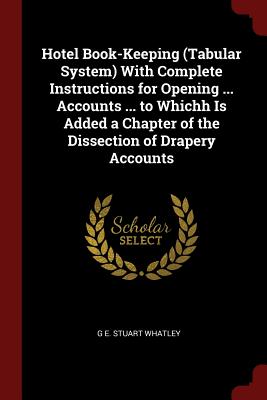 Hotel Book-Keeping (Tabular System) With Complete Instructions for Opening ... Accounts ... to Whichh Is Added a Chapter of the Dissection of Drapery Accounts

Scholar
SELECT

G E. STUART WHATLEY